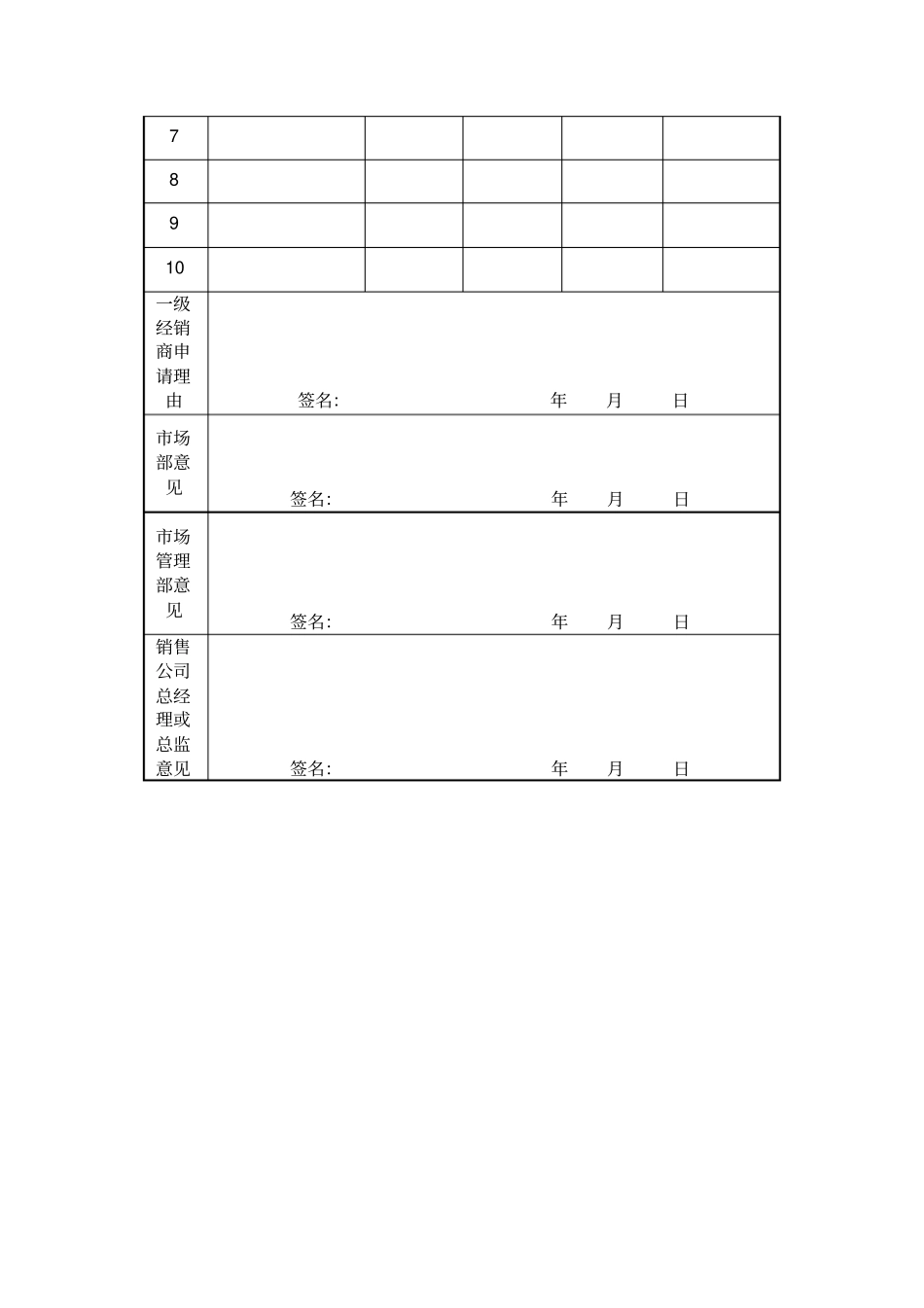 | 7 | | | | | |
|---|---|---|---|---|---|
| 8 | | | | | |
| 9 | | | | | |
| 10 | | | | | |
| 一级经销商申请理由 | 签名: 年 月 日 | | | | |
| 市场部意见 | 签名: 年 月 日 | | | | |
| 市场管理部意见 | 签名: 年 月 日 | | | | |
| 销售公司总经理或总监意见 | 签名: 年 月 日 | | | | |